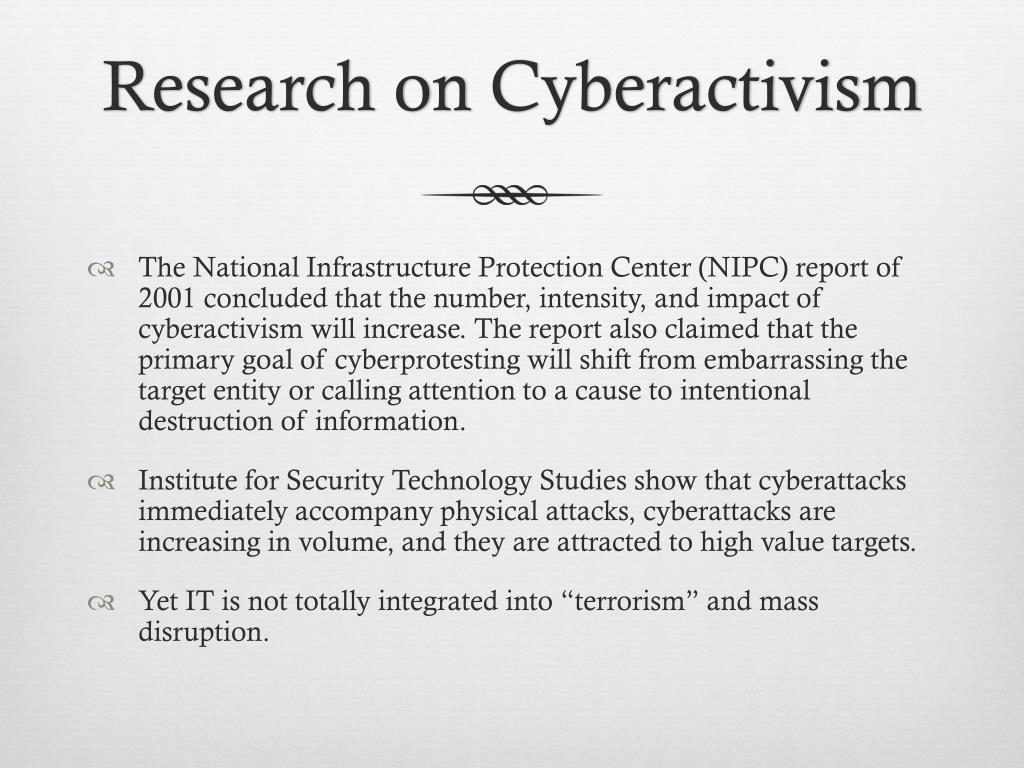 Research on Cyberactivism

The National Infrastructure Protection Center (NIPC) report of 2001 concluded that the number, intensity, and impact of cyberactivism will increase. The report also claimed that the primary goal of cyberprotesting will shift from embarrassing the target entity or calling attention to a cause to intentional destruction of information.

Institute for Security Technology Studies show that cyberattacks immediately accompany physical attacks, cyberattacks are increasing in volume, and they are attracted to high value targets.

Yet IT is not totally integrated into “terrorism” and mass disruption.